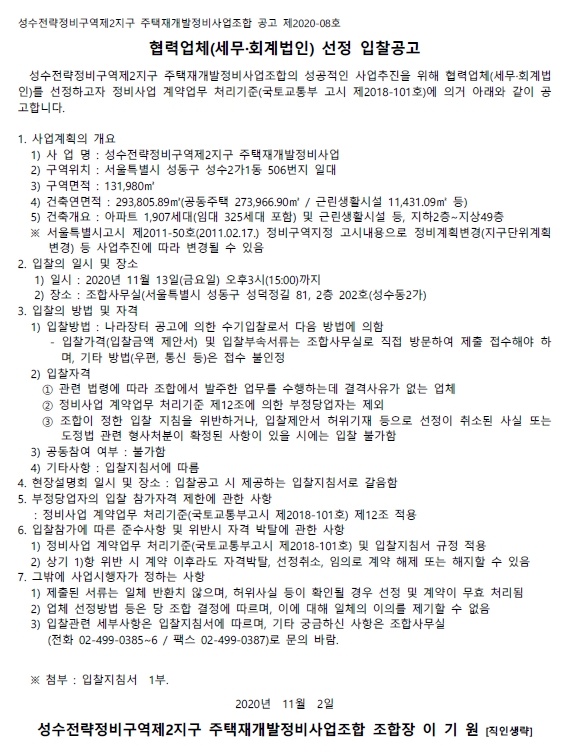 성수전략정비구역제2지구 주택재개발정비사업조합 공고 제2020-08호

협력업체(세무·회계법인) 선정 입찰공고

성수전략정비구역제2지구 주택재개발정비사업조합의 성공적인 사업추진을 위해 협력업체(세무·회계법인)를 선정하고자 정비사업 계약업무 처리기준(국토교통부 고시 제2018-101호)에 의거 아래와 같이 공고합니다.

1. 사업계획의 개요
1) 사 업 명 : 성수전략정비구역제2지구 주택재개발정비사업
2) 구역위치 : 서울특별시 성동구 성수2가1동 506번지 일대
3) 구역면적 : 131,980㎡
4) 건축연면적 : 293,805.89㎡(공동주택 273,966.90㎡ / 근린생활시설 11,431.09㎡ 등)
5) 건축개요 : 아파트 1,907세대(임대 325세대 포함) 및 근린생활시설 등, 지하2층~지상49층
※ 서울특별시고시 제2011-50호(2011.02.17.) 정비구역지정 고시내용으로 정비계획변경(지구단위계획 변경) 등 사업추진에 따라 변경될 수 있음
2. 입찰의 일시 및 장소
1) 일시 : 2020년 11월 13일(금요일) 오후3시(15:00)까지
2) 장소 : 조합사무실(서울특별시 성동구 성덕정길 81, 2층 202호(성수동2가)
3. 입찰의 방법 및 자격
1) 입찰방법 : 나라장터 공고에 의한 수기입찰로서 다음 방법에 의함
- 입찰가격(입찰금액 제안서) 및 입찰부속서류는 조합사무실로 직접 방문하여 제출 접수해야 하며, 기타 방법(우편, 통신 등)은 접수 불인정
2) 입찰자격
① 관련 법령에 따라 조합에서 발주한 업무를 수행하는데 결격사유가 없는 업체
② 정비사업 계약업무 처리기준 제12조에 의한 부정당업자는 제외
③ 조합이 정한 입찰 지침을 위반하거나, 입찰제안서 허위기재 등으로 선정이 취소된 사실 또는 도정법 관련 형사처분이 확정된 사항이 있을 시에는 입찰 불가함
3) 공동참여 여부 : 불가함
4) 기타사항 : 입찰지침서에 따름
4. 현장설명회 일시 및 장소 : 입찰공고 시 제공하는 입찰지침서로 갈음함
5. 부정당업자의 입찰 참가자격 제한에 관한 사항
: 정비사업 계약업무 처리기준(국토교통부고시 제2018-101호) 제12조 적용
6. 입찰참가에 따른 준수사항 및 위반시 자격 박탈에 관한 사항
1) 정비사업 계약업무 처리기준(국토교통부고시 제2018-101호) 및 입찰지침서 규정 적용
2) 상기 1)항 위반 시 계약 이후라도 자격박탈, 선정취소, 임의로 계약 해제 또는 해지할 수 있음
7. 그밖에 사업시행자가 정하는 사항
1) 제출된 서류는 일체 반환치 않으며, 허위사실 등이 확인될 경우 선정 및 계약이 무효 처리됨
2) 업체 선정방법 등은 당 조합 결정에 따르며, 이에 대해 일체의 이의를 제기할 수 없음
3) 입찰관련 세부사항은 입찰지침서에 따르며, 기타 궁금하신 사항은 조합사무실 (전화 02-499-0385~6 / 팩스 02-499-0387)로 문의 바람.

※ 첨부 : 입찰지침서 1부.

2020년 11월 2일

성수전략정비구역제2지구 주택재개발정비사업조합 조합장 이 기 원 [직인생략]